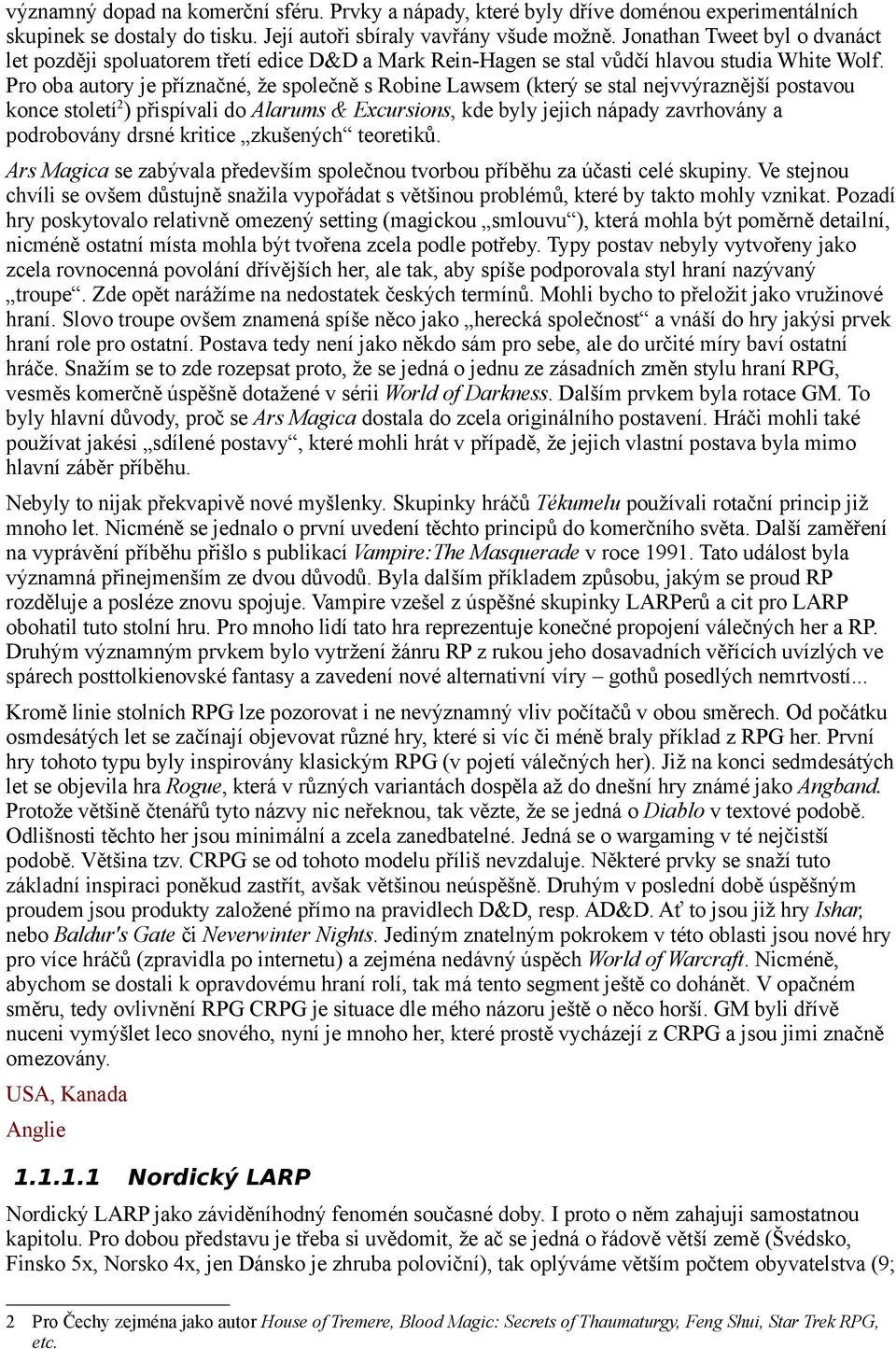 významný dopad na komerční sféru. Prvky a nápady, které byly dříve doménou experimentálních skupinek se dostaly do tisku. Její autoři sbíraly vavřány všude možně. Jonathan Tweet byl o dvanáct let později spoluatorem třetí edice D&D a Mark Rein-Hagen se stal vůdčí hlavou studia White Wolf. Pro oba autory je příznačné, že společně s Robine Lawsem (který se stal nejvvýraznější postavou konce století$^2$) přispívali do Alarums & Excursions, kde byly jejich nápady zavrhovány a podrobovány drsné kritice „zkušených“ teoretiků.

Ars Magica se zabývala především společnou tvorbou příběhu za účasti celé skupiny. Ve stejnou chvíli se ovšem důstujně snažila vypořádat s většinou problémů, které by takto mohly vznikat. Pozadí hry poskytovalo relativně omezený setting (magickou „smlouvu“), která mohla být poměrně detailní, nicméně ostatní místa mohla být tvořena zcela podle potřeby. Typy postav nebyly vytvořeny jako zcela rovnocenná povolání dřívějších her, ale tak, aby spíše podporovala styl hraní nazývaný „troupe“. Zde opět narážíme na nedostatek českých termínů. Mohli bycho to přeložit jako vružinové hraní. Slovo troupe ovšem znamená spíše něco jako „herecká společnost“ a vnáší do hry jakýsi prvek hraní role pro ostatní. Postava tedy není jako někdo sám pro sebe, ale do určité míry baví ostatní hráče. Snažím se to zde rozepsat proto, že se jedná o jednu ze zásadních změn stylu hraní RPG, vesměs komerčně úspěšně dotažené v sérii World of Darkness. Dalším prvkem byla rotace GM. To byly hlavní důvody, proč se Ars Magica dostala do zcela originálního postavení. Hráči mohli také používat jakési „sdílené postavy“, které mohli hrát v případě, že jejich vlastní postava byla mimo hlavní záběr příběhu.

Nebyly to nijak překvapivě nové myšlenky. Skupinky hráčů Tékumelu používali rotační princip již mnoho let. Nicméně se jednalo o první uvedení těchto principů do komerčního světa. Další zaměření na vyprávění příběhu přišlo s publikací Vampire:The Masquerade v roce 1991. Tato událost byla významná přinejmenším ze dvou důvodů. Byla dalším příkladem způsobu, jakým se proud RP rozděluje a posléze znovu spojuje. Vampire vzešel z úspěšné skupinky LARPerů a cit pro LARP obohatil tuto stolní hru. Pro mnoho lidí tato hra reprezentuje konečné propojení válečných her a RP. Druhým významným prvkem bylo vytržení žánru RP z rukou jeho dosavadních věřících uvízlých ve spárech posttolkienovské fantasy a zavedení nové alternativní víry – gothů posedlých nemrtvostí...

Kromě linie stolních RPG lze pozorovat i ne nevýznamný vliv počítačů v obou směrech. Od počátku osmdesátých let se začínají objevovat různé hry, které si víc či méně braly příklad z RPG her. První hry tohoto typu byly inspirovány klasickým RPG (v pojetí válečných her). Již na konci sedmdesátých let se objevila hra Rogue, která v různých variantách dospěla až do dnešní hry známé jako Angband. Protože většině čtenářů tyto názvy nic neřeknou, tak vězte, že se jedná o Diablo v textové podobě. Odlišnosti těchto her jsou minimální a zcela zanedbatelné. Jedná se o wargaming v té nejčistší podobě. Většina tzv. CRPG se od tohoto modelu příliš nevzdaluje. Některé prvky se snaží tuto základní inspiraci poněkud zastřít, avšak většinou neúspěšně. Druhým v poslední době úspěšným proudem jsou produkty založené přímo na pravidlech D&D, resp. AD&D. Ať to jsou již hry Ishar, nebo Baldur's Gate či Neverwinter Nights. Jediným znatelným pokrokem v této oblasti jsou nové hry pro více hráčů (zpravidla po internetu) a zejména nedávný úspěch World of Warcraft. Nicméně, abychom se dostali k opravdovému hraní rolí, tak má tento segment ještě co dohánět. V opačném směru, tedy ovlivnění RPG CRPG je situace dle mého názoru ještě o něco horší. GM byli dříve nuceni vymýšlet leco snového, nyní je mnoho her, které prostě vycházejí z CRPG a jsou jimi značně omezovány.

USA, Kanada

Anglie

1.1.1.1 Nordický LARP

Nordický LARP jako záviděníhodný fenomén současné doby. I proto o něm zahajuji samostatnou kapitolu. Pro dobou představu je třeba si uvědomit, že ač se jedná o řádově větší země (Švédsko, Finsko 5x, Norsko 4x, jen Dánsko je zhruba poloviční), tak oplýváme větším počtem obyvatelstva (9;

2 Pro Čechy zejména jako autor House of Tremere, Blood Magic: Secrets of Thaumaturgy, Feng Shui, Star Trek RPG, etc.